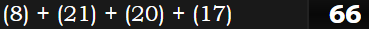 (8) + (21) + (20) + (17)

66